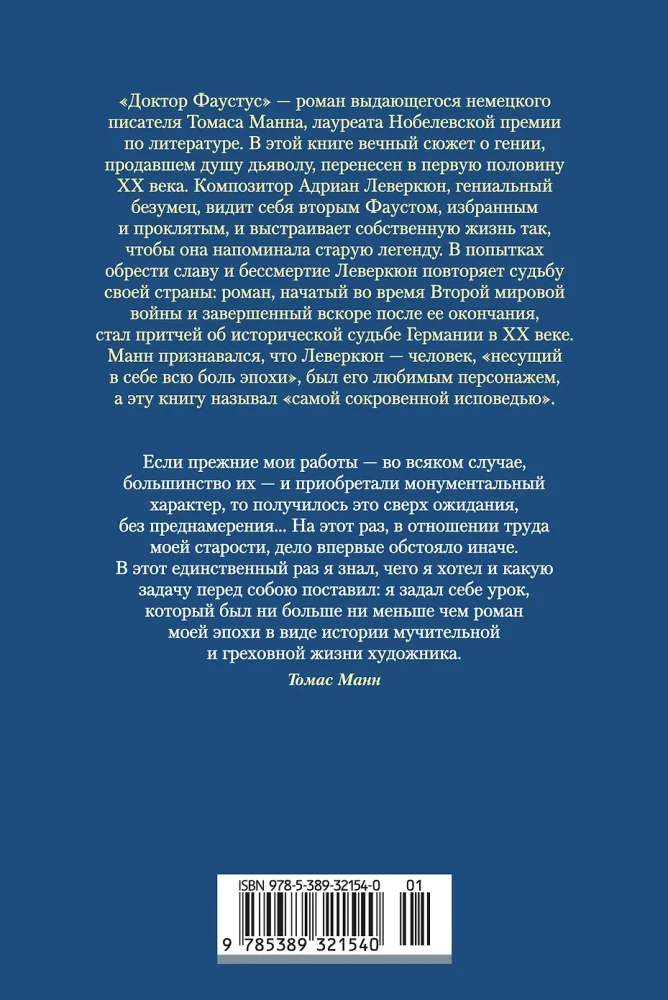 «Доктор Фаустус» — роман выдающегося немецкого писателя Томаса Манна, лауреата Нобелевской премии по литературе. В этой книге вечный сюжет о гении, продавшем душу дьяволу, перенесен в первую половину XX века. Композитор Адриан Леверкюн, гениальный безумец, видит себя вторым Фаустом, избранным и проклятым, и выстраивает собственную жизнь так, чтобы она напоминала старую легенду. В попытках обрести славу и бессмертие Леверкюн повторяет судьбу своей страны: роман, начатый во время Второй мировой войны и завершенный вскоре после ее окончания, стал притчей об исторической судьбе Германии в XX веке. Манн признавался, что Леверкюн — человек, «несущий в себе всю боль эпохи», был его любимым персонажем, а эту книгу называл «самой сокровенной исповедью».

Если прежние мои работы — во всяком случае, большинство их — и приобретали монументальный характер, то получилось это сверх ожидания, без преднамерения... На этот раз, в отношении труда моей старости, дело впервые обстояло иначе. В этот единственный раз я знал, чего я хотел и какую задачу перед собою поставил: я задал себе урок, который был ни больше ни меньше чем роман моей эпохи в виде истории мучительной и греховной жизни художника.

Томас Манн

ISBN 978-5-389-32154-0 01

9 785389 321540